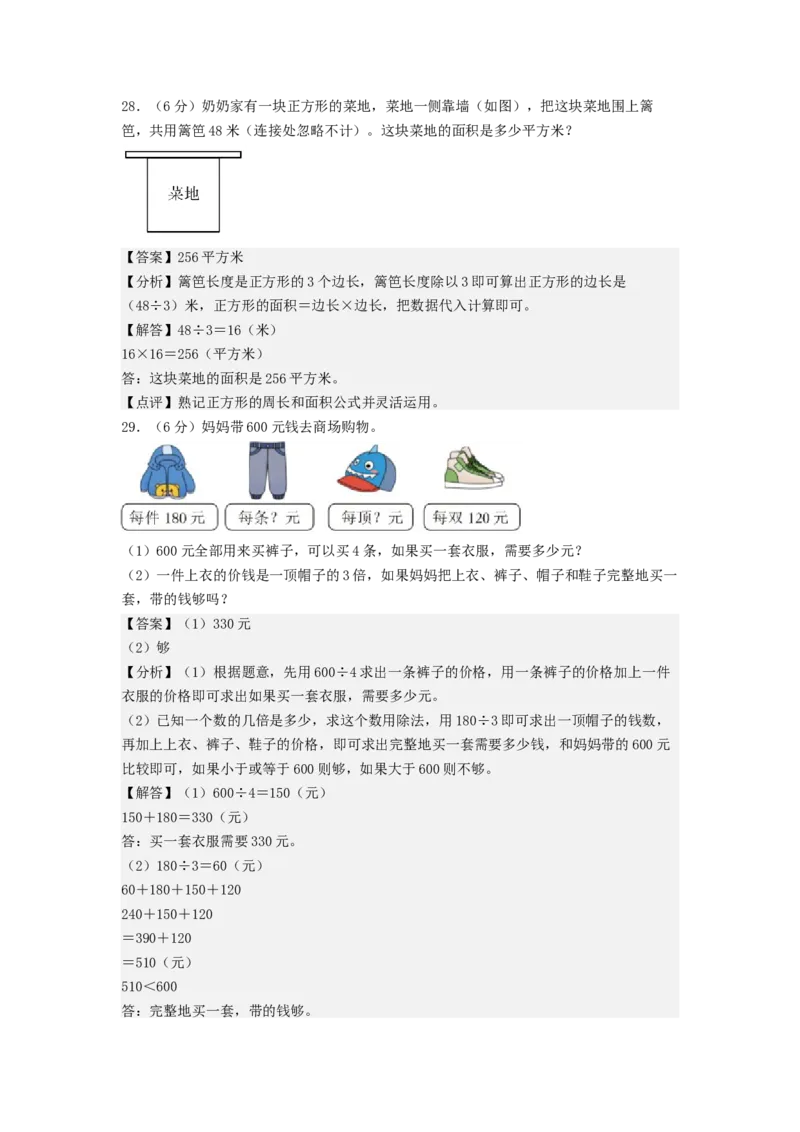 28．（6分）奶奶家有一块正方形的菜地，菜地一侧靠墙（如图），把这块菜地围上篱笆，共用篱笆48米（连接处忽略不计）。这块菜地的面积是多少平方米？

菜地

【答案】256平方米
【分析】篱笆长度是正方形的3个边长，篱笆长度除以3即可算出正方形的边长是（48÷3）米，正方形的面积＝边长×边长，把数据代入计算即可。
【解答】48÷3＝16（米）
16×16＝256（平方米）
答：这块菜地的面积是256平方米。
【点评】熟记正方形的周长和面积公式并灵活运用。
29．（6分）妈妈带600元钱去商场购物。

每件180元　每条？元　每顶？元　每双120元

（1）600元全部用来买裤子，可以买4条，如果买一套衣服，需要多少元？
（2）一件上衣的价钱是一顶帽子的3倍，如果妈妈把上衣、裤子、帽子和鞋子完整地买一套，带的钱够吗？
【答案】（1）330元
（2）够
【分析】（1）根据题意，先用600÷4求出一条裤子的价格，用一条裤子的价格加上一件衣服的价格即可求出如果买一套衣服，需要多少元。
（2）已知一个数的几倍是多少，求这个数用除法，用180÷3即可求出一顶帽子的钱数，再加上上衣、裤子、鞋子的价格，即可求出完整地买一套需要多少钱，和妈妈带的600元比较即可，如果小于或等于600则够，如果大于600则不够。
【解答】（1）600÷4＝150（元）
150＋180＝330（元）
答：买一套衣服需要330元。
（2）180÷3＝60（元）
60＋180＋150＋120
240＋150＋120
＝390＋120
＝510（元）
510＜600
答：完整地买一套，带的钱够。